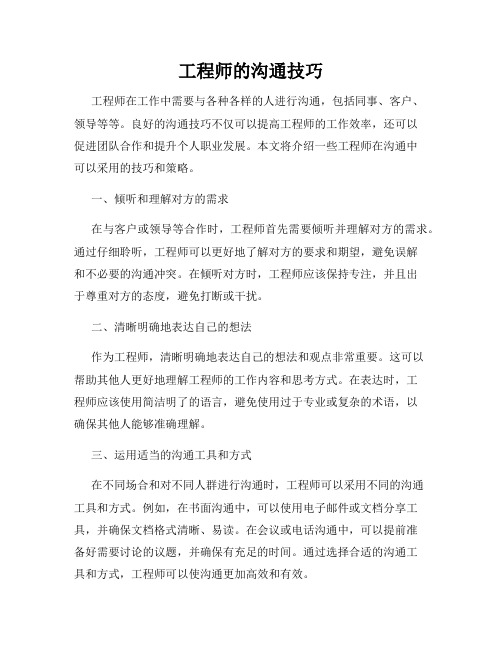 工程师的沟通技巧

工程师在工作中需要与各种各样的人进行沟通，包括同事、客户、领导等等。良好的沟通技巧不仅可以提高工程师的工作效率，还可以促进团队合作和提升个人职业发展。本文将介绍一些工程师在沟通中可以采用的技巧和策略。

一、倾听和理解对方的需求

在与客户或领导等合作时，工程师首先需要倾听并理解对方的需求。通过仔细聆听，工程师可以更好地了解对方的要求和期望，避免误解和不必要的沟通冲突。在倾听对方时，工程师应该保持专注，并且出于尊重对方的态度，避免打断或干扰。

二、清晰明确地表达自己的想法

作为工程师，清晰明确地表达自己的想法和观点非常重要。这可以帮助其他人更好地理解工程师的工作内容和思考方式。在表达时，工程师应该使用简洁明了的语言，避免使用过于专业或复杂的术语，以确保其他人能够准确理解。

三、运用适当的沟通工具和方式

在不同场合和对不同人群进行沟通时，工程师可以采用不同的沟通工具和方式。例如，在书面沟通中，可以使用电子邮件或文档分享工具，并确保文档格式清晰、易读。在会议或电话沟通中，可以提前准备好需要讨论的议题，并确保有充足的时间。通过选择合适的沟通工具和方式，工程师可以使沟通更加高效和有效。